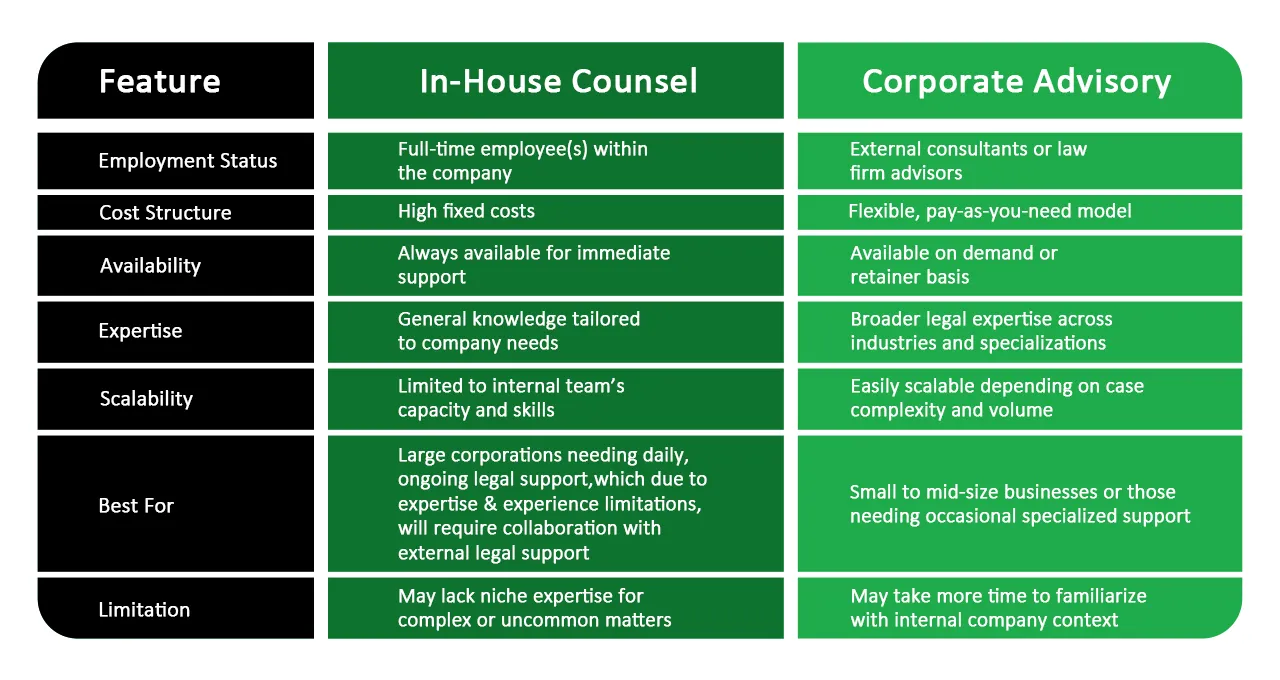 | Feature | In-House Counsel | Corporate Advisory |
|---|---|---|
| Employment Status | Full-time employee(s) within the company | External consultants or law firm advisors |
| Cost Structure | High fixed costs | Flexible, pay-as-you-need model |
| Availability | Always available for immediate support | Available on demand or retainer basis |
| Expertise | General knowledge tailored to company needs | Broader legal expertise across industries and specializations |
| Scalability | Limited to internal team's capacity and skills | Easily scalable depending on case complexity and volume |
| Best For | Large corporations needing daily, ongoing legal support,which due to expertise & experience limitations, will require collaboration with external legal support | Small to mid-size businesses or those needing occasional specialized support |
| Limitation | May lack niche expertise for complex or uncommon matters | May take more time to familiarize with internal company context |